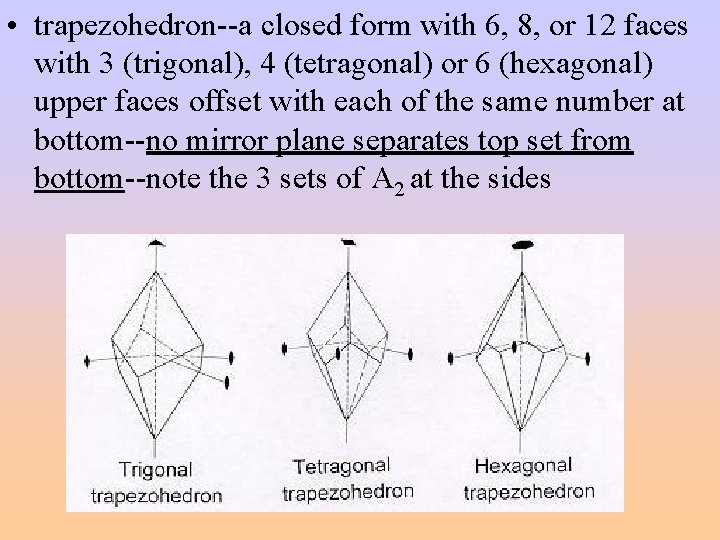 • trapezohedron--a closed form with 6, 8, or 12 faces with 3 (trigonal), 4 (tetragonal) or 6 (hexagonal) upper faces offset with each of the same number at bottom--no mirror plane separates top set from bottom--note the 3 sets of $A_2$ at the sides

Trigonal
trapezohedron

Tetragonal
trapezohedron

Hexagonal
trapezohedron